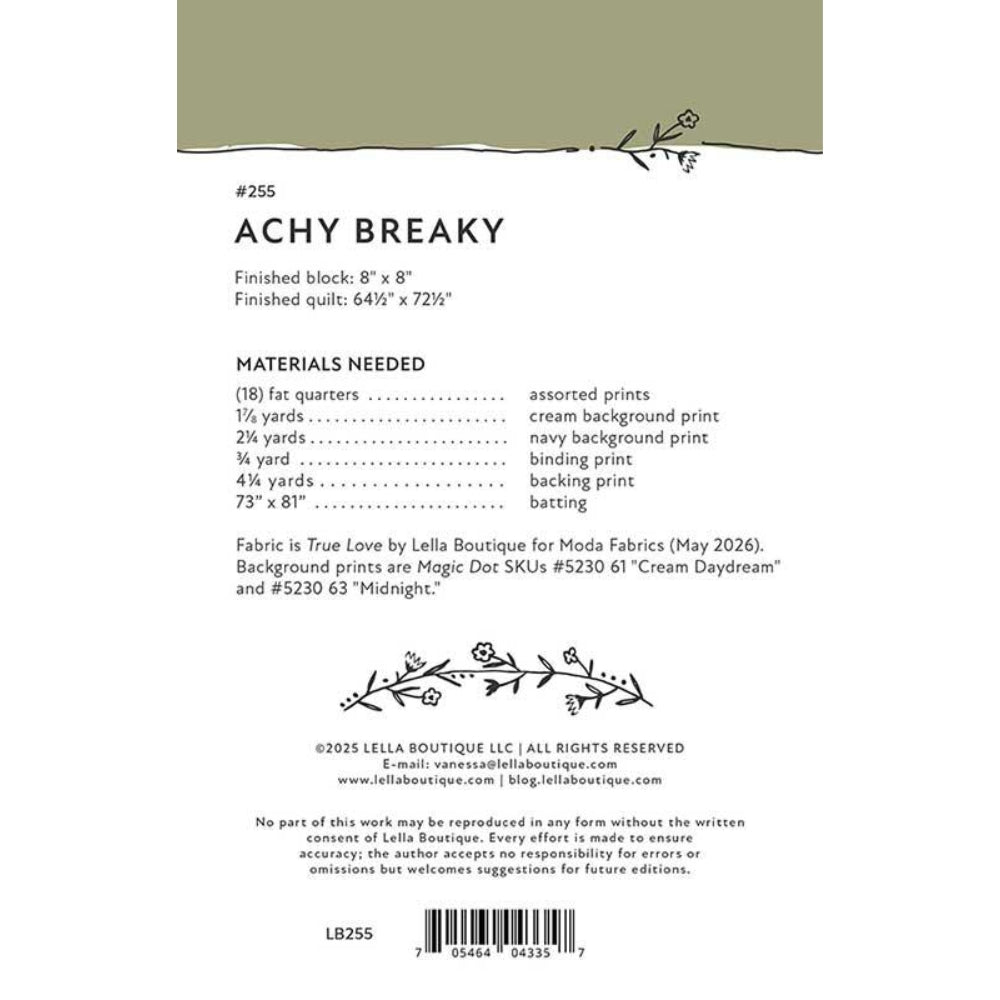 #255

ACHY BREAKY

Finished block: 8" x 8"
Finished quilt: 64½" x 72½"

MATERIALS NEEDED

(18) fat quarters assorted prints
1⅞ yards cream background print
2¼ yards navy background print
¾ yard binding print
4¼ yards backing print
73" x 81" batting

Fabric is True Love by Lella Boutique for Moda Fabrics (May 2026). Background prints are Magic Dot SKUs #5230 61 "Cream Daydream" and #5230 63 "Midnight."

©2025 LELLA BOUTIQUE LLC | ALL RIGHTS RESERVED
E-mail: vanessa@lellaboutique.com
www.lellaboutique.com | blog.lellaboutique.com

No part of this work may be reproduced in any form without the written consent of Lella Boutique. Every effort is made to ensure accuracy; the author accepts no responsibility for errors or omissions but welcomes suggestions for future editions.

LB255

7 05464 04335 7